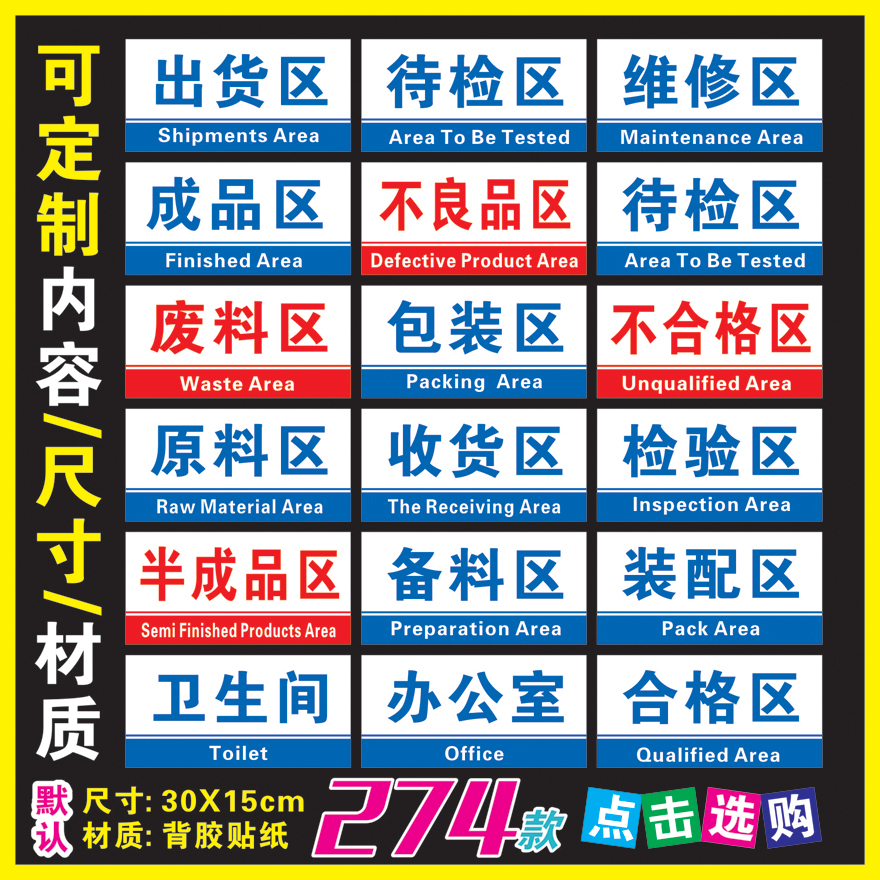 可定制内容/尺寸/材质

出货区
Shipments Area

待检区
Area To Be Tested

维修区
Maintenance Area

成品区
Finished Area

不良品区
Defective Product Area

待检区
Area To Be Tested

废料区
Waste Area

包装区
Packing Area

不合格区
Unqualified Area

原料区
Raw Material Area

收货区
The Receiving Area

检验区
Inspection Area

半成品区
Semi Finished Products Area

备料区
Preparation Area

装配区
Pack Area

卫生间
Toilet

办公室
Office

合格区
Qualified Area

默认 尺寸: 30X15cm
材质: 背胶贴纸

274款

点击选购